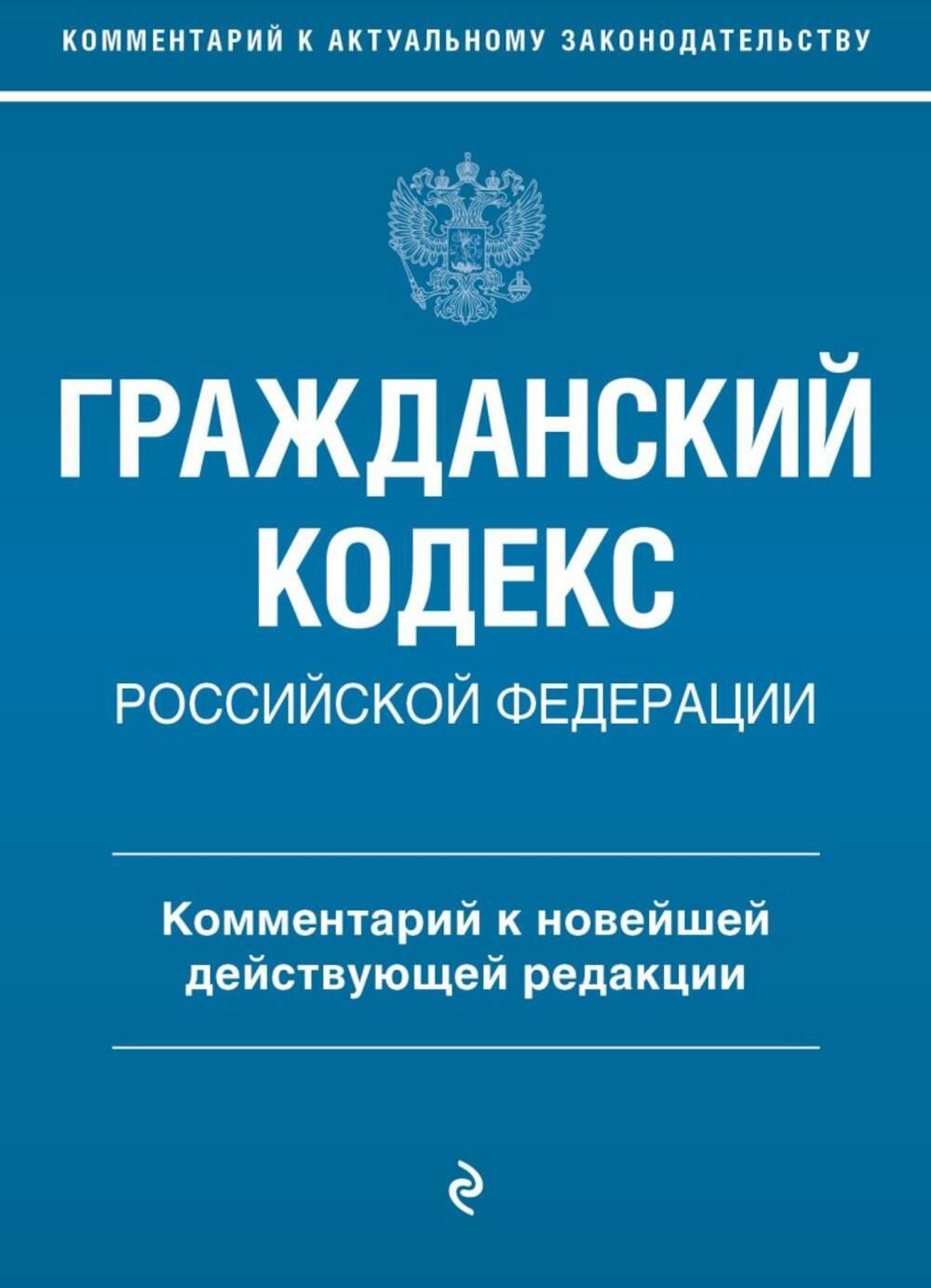 КОММЕНТАРИЙ К АКТУАЛЬНОМУ ЗАКОНОДАТЕЛЬСТВУ

ГРАЖДАНСКИЙ КОДЕКС
РОССИЙСКОЙ ФЕДЕРАЦИИ

Комментарий к новейшей действующей редакции